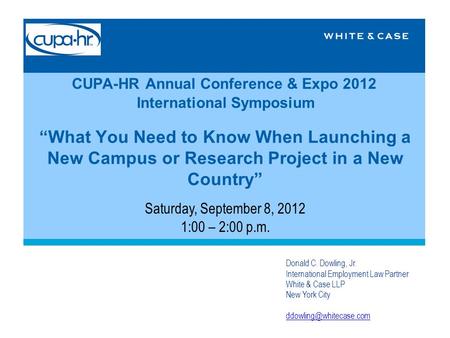 cupa·hr

WHITE & CASE

CUPA-HR Annual Conference & Expo 2012
International Symposium

“What You Need to Know When Launching a New Campus or Research Project in a New Country”

Saturday, September 8, 2012
1:00 – 2:00 p.m.

Donald C. Dowling, Jr.
International Employment Law Partner
White & Case LLP
New York City

ddowling@whitecase.com